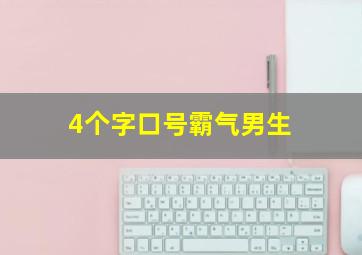 4个字口号霸气男生